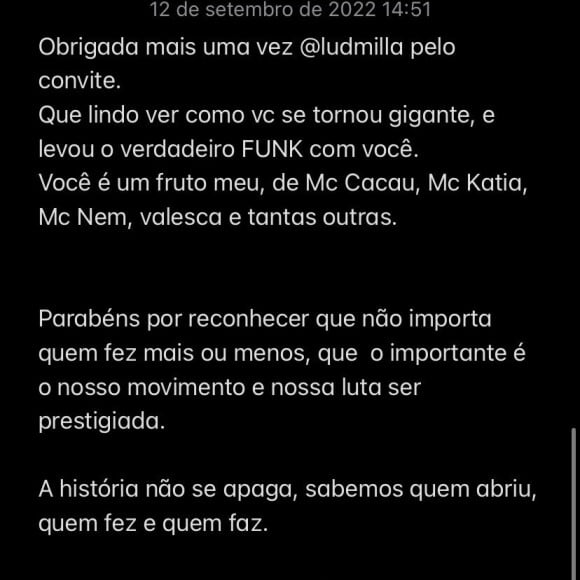 12 de setembro de 2022 14:51

Obrigada mais uma vez @ludmilla pelo convite.
Que lindo ver como vc se tornou gigante, e levou o verdadeiro FUNK com você.
Você é um fruto meu, de Mc Cacau, Mc Katia, Mc Nem, valesca e tantas outras.

Parabéns por reconhecer que não importa quem fez mais ou menos, que o importante é o nosso movimento e nossa luta ser prestigiada.

A história não se apaga, sabemos quem abriu, quem fez e quem faz.